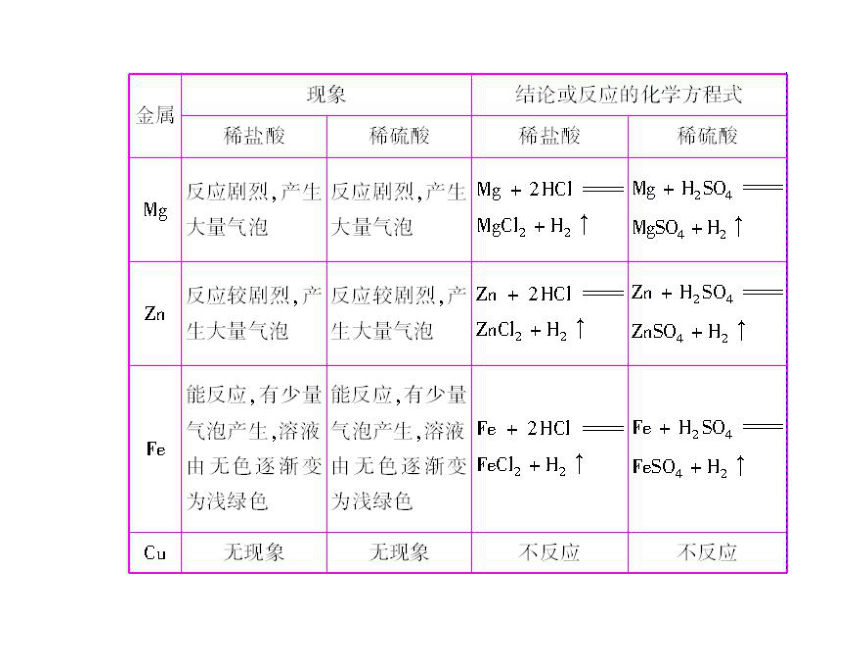 | 金属 | 现象 | | 结论或反应的化学方程式 | |
|---|---|---|---|---|
| | 稀盐酸 | 稀硫酸 | 稀盐酸 | 稀硫酸 |
| Mg | 反应剧烈，产生大量气泡 | 反应剧烈，产生大量气泡 | $Mg + 2HCl = MgCl_2 + H_2\uparrow$ | $Mg + H_2SO_4 = MgSO_4 + H_2\uparrow$ |
| Zn | 反应较剧烈，产生大量气泡 | 反应较剧烈，产生大量气泡 | $Zn + 2HCl = ZnCl_2 + H_2\uparrow$ | $Zn + H_2SO_4 = ZnSO_4 + H_2\uparrow$ |
| Fe | 能反应，有少量气泡产生，溶液由无色逐渐变为浅绿色 | 能反应，有少量气泡产生，溶液由无色逐渐变为浅绿色 | $Fe + 2HCl = FeCl_2 + H_2\uparrow$ | $Fe + H_2SO_4 = FeSO_4 + H_2\uparrow$ |
| Cu | 无现象 | 无现象 | 不反应 | 不反应 |